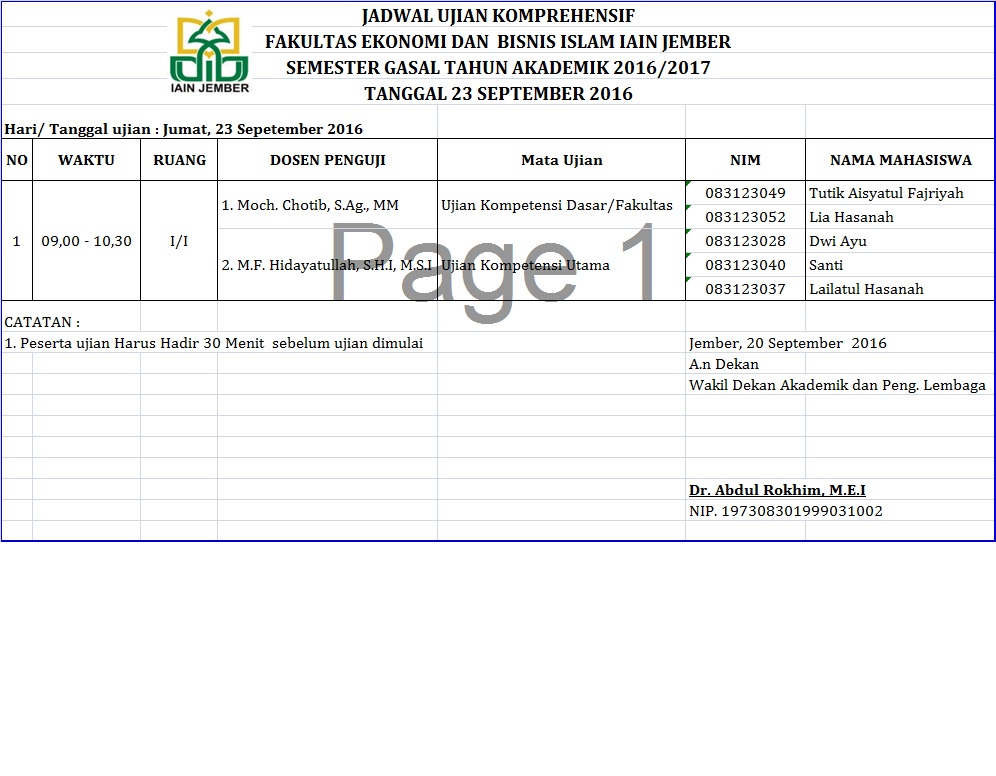 IAIN JEMBER

JADWAL UJIAN KOMPREHENSIF
FAKULTAS EKONOMI DAN BISNIS ISLAM IAIN JEMBER
SEMESTER GASAL TAHUN AKADEMIK 2016/2017
TANGGAL 23 SEPTEMBER 2016

Hari/ Tanggal ujian : Jumat, 23 Sepetember 2016

| NO | WAKTU | RUANG | DOSEN PENGUJI | Mata Ujian | NIM | NAMA MAHASISWA |
|---|---|---|---|---|---|---|
| 1 | 09,00 - 10,30 | I/I | 1. Moch. Chotib, S.Ag., MM | Ujian Kompetensi Dasar/Fakultas | 083123049 | Tutik Aisyatul Fajriyah |
| | | | | | 083123052 | Lia Hasanah |
| | | | 2. M.F. Hidayatullah, S.H.I, M.S.I | Ujian Kompetensi Utama | 083123028 | Dwi Ayu |
| | | | | | 083123040 | Santi |
| | | | | | 083123037 | Lailatul Hasanah |

Page 1

CATATAN :
1. Peserta ujian Harus Hadir 30 Menit sebelum ujian dimulai

Jember, 20 September 2016
A.n Dekan
Wakil Dekan Akademik dan Peng. Lembaga

Dr. Abdul Rokhim, M.E.I
NIP. 197308301999031002